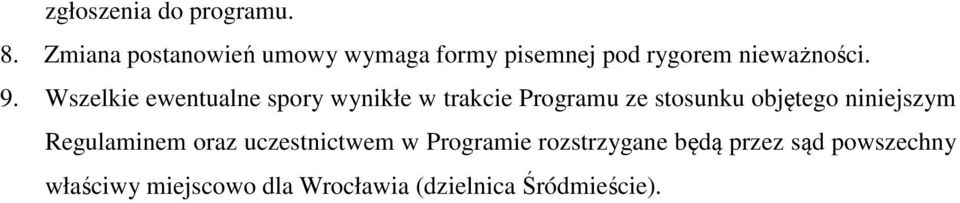 zgłoszenia do programu.

8. Zmiana postanowień umowy wymaga formy pisemnej pod rygorem nieważności.

9. Wszelkie ewentualne spory wynikłe w trakcie Programu ze stosunku objętego niniejszym Regulaminem oraz uczestnictwem w Programie rozstrzygane będą przez sąd powszechny właściwy miejscowo dla Wrocławia (dzielnica Śródmieście).